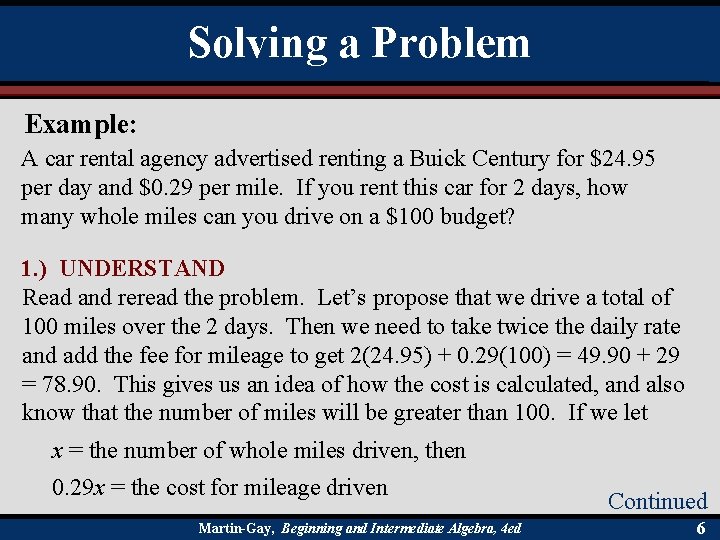 Solving a Problem

Example:

A car rental agency advertised renting a Buick Century for \$24.95 per day and \$0.29 per mile. If you rent this car for 2 days, how many whole miles can you drive on a \$100 budget?

1.) UNDERSTAND

Read and reread the problem. Let's propose that we drive a total of 100 miles over the 2 days. Then we need to take twice the daily rate and add the fee for mileage to get $2(24.95) + 0.29(100) = 49.90 + 29 = 78.90$. This gives us an idea of how the cost is calculated, and also know that the number of miles will be greater than 100. If we let

$x$ = the number of whole miles driven, then

$0.29x$ = the cost for mileage driven

Continued

Martin-Gay, Beginning and Intermediate Algebra, 4ed

6